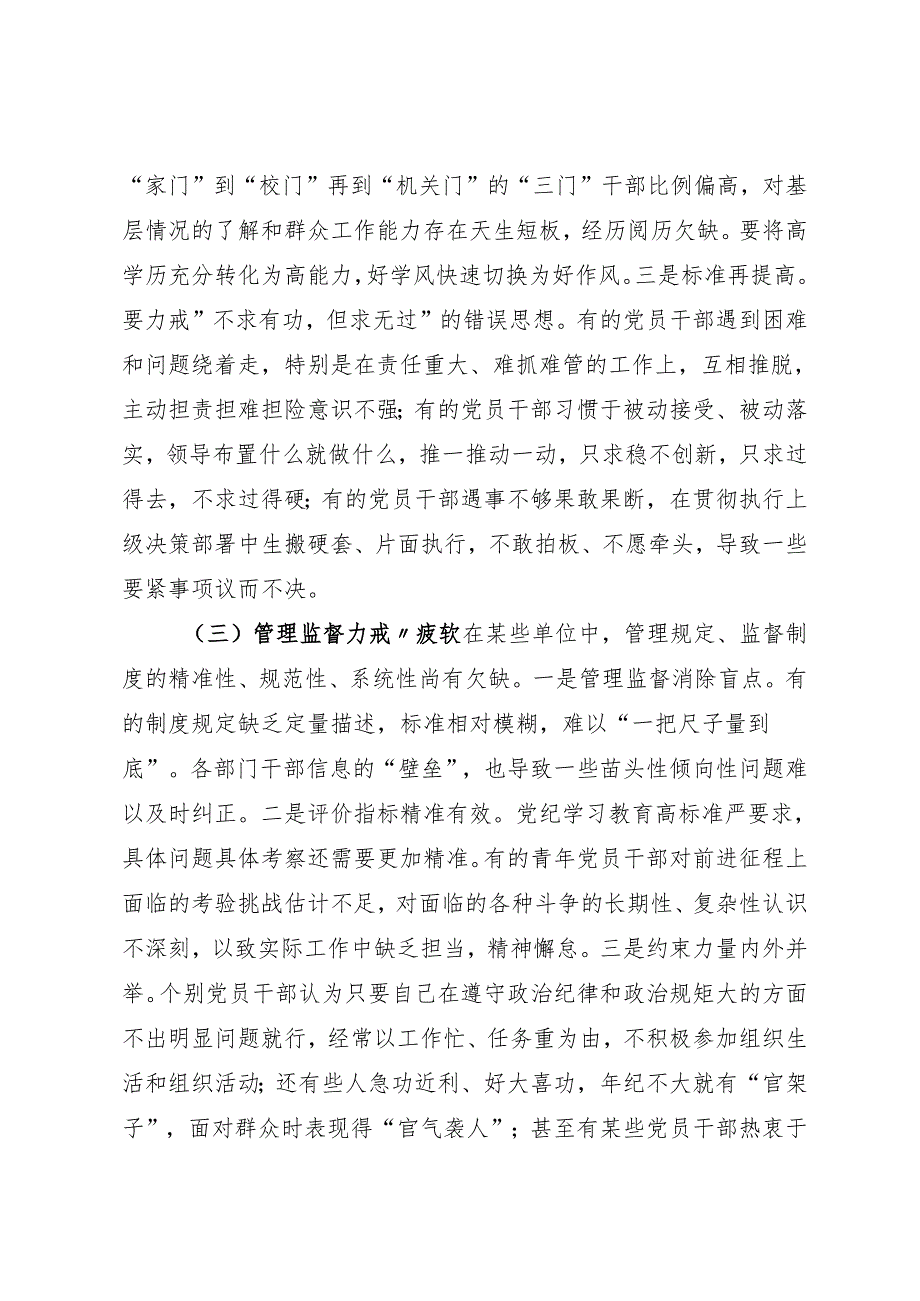 “家门”到“校门”再到“机关门”的“三门”干部比例偏高，对基层情况的了解和群众工作能力存在天生短板，经历阅历欠缺。要将高学历充分转化为高能力，好学风快速切换为好作风。三是标准再提高。要力戒”不求有功，但求无过”的错误思想。有的党员干部遇到困难和问题绕着走，特别是在责任重大、难抓难管的工作上，互相推脱，主动担责担难担险意识不强;有的党员干部习惯于被动接受、被动落实，领导布置什么就做什么，推一推动一动，只求稳不创新，只求过得去，不求过得硬;有的党员干部遇事不够果敢果断，在贯彻执行上级决策部署中生搬硬套、片面执行，不敢拍板、不愿牵头，导致一些要紧事项议而不决。

（三）管理监督力戒〃疲软在某些单位中，管理规定、监督制度的精准性、规范性、系统性尚有欠缺。一是管理监督消除盲点。有的制度规定缺乏定量描述，标准相对模糊，难以“一把尺子量到底”。各部门干部信息的“壁垒”，也导致一些苗头性倾向性问题难以及时纠正。二是评价指标精准有效。党纪学习教育高标准严要求，具体问题具体考察还需要更加精准。有的青年党员干部对前进征程上面临的考验挑战估计不足，对面临的各种斗争的长期性、复杂性认识不深刻，以致实际工作中缺乏担当，精神懈怠。三是约束力量内外并举。个别党员干部认为只要自己在遵守政治纪律和政治规矩大的方面不出明显问题就行，经常以工作忙、任务重为由，不积极参加组织生活和组织活动;还有些人急功近利、好大喜功，年纪不大就有“官架子”，面对群众时表现得“官气袭人”；甚至有某些党员干部热衷于